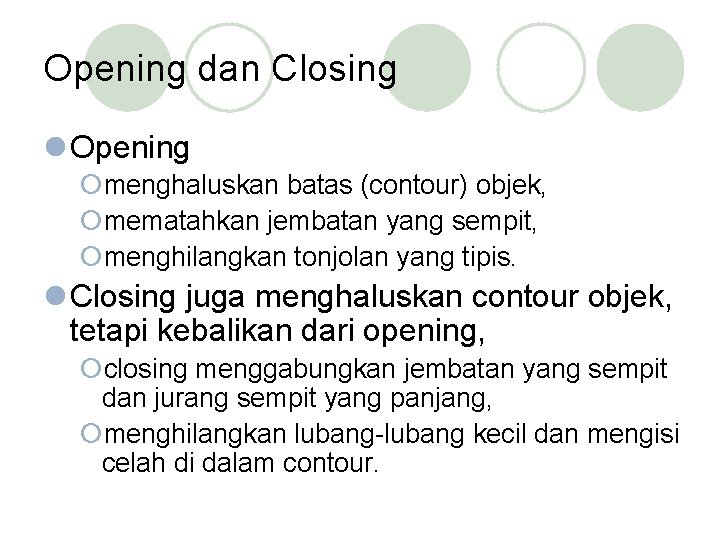 Opening dan Closing

Opening

menghaluskan batas (contour) objek,

mematahkan jembatan yang sempit,

menghilangkan tonjolan yang tipis.

Closing juga menghaluskan contour objek, tetapi kebalikan dari opening,

closing menggabungkan jembatan yang sempit dan jurang sempit yang panjang,

menghilangkan lubang-lubang kecil dan mengisi celah di dalam contour.